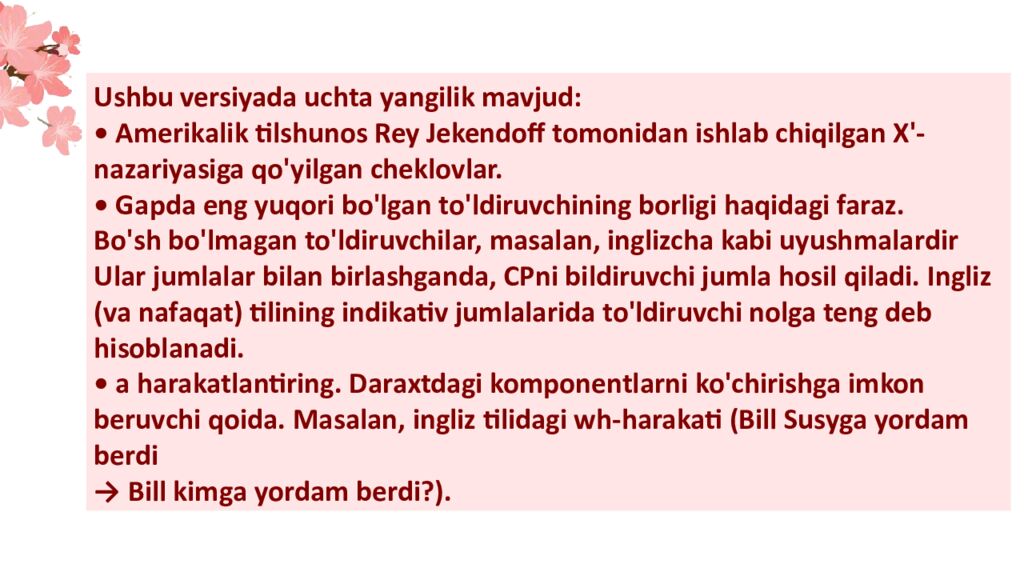 Ushbu versiyada uchta yangilik mavjud:
• Amerikalik tilshunos Rey Jekendoff tomonidan ishlab chiqilgan X'-nazariyasiga qo'yilgan cheklovlar.
• Gapda eng yuqori bo'lgan to'ldiruvchining borligi haqidagi faraz.
Bo'sh bo'lmagan to'ldiruvchilar, masalan, inglizcha kabi uyushmalardir Ular jumlalar bilan birlashganda, CPni bildiruvchi jumla hosil qiladi. Ingliz (va nafaqat) tilining indikativ jumlalarida to'ldiruvchi nolga teng deb hisoblanadi.
• a harakatlantiring. Daraxtdagi komponentlarni ko'chirishga imkon beruvchi qoida. Masalan, ingliz tilidagi wh-harakati (Bill Susyga yordam berdi
→ Bill kimga yordam berdi?).